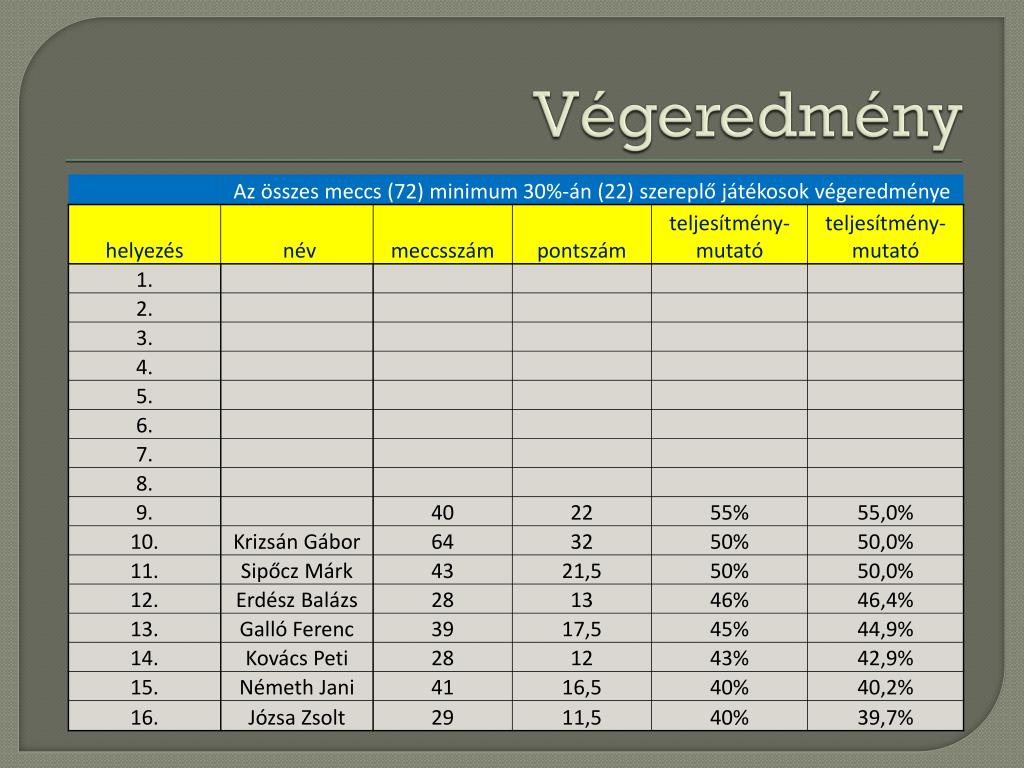 Végeredmény

| Az összes meccs (72) minimum 30%-án (22) szereplő játékosok végeredménye | | | | | |
|---|---|---|---|---|---|
| helyezés | név | meccsszám | pontszám | teljesítmény-mutató | teljesítmény-mutató |
| 1. | | | | | |
| 2. | | | | | |
| 3. | | | | | |
| 4. | | | | | |
| 5. | | | | | |
| 6. | | | | | |
| 7. | | | | | |
| 8. | | | | | |
| 9. | | 40 | 22 | 55% | 55,0% |
| 10. | Krizsán Gábor | 64 | 32 | 50% | 50,0% |
| 11. | Sipőcz Márk | 43 | 21,5 | 50% | 50,0% |
| 12. | Erdész Balázs | 28 | 13 | 46% | 46,4% |
| 13. | Galló Ferenc | 39 | 17,5 | 45% | 44,9% |
| 14. | Kovács Peti | 28 | 12 | 43% | 42,9% |
| 15. | Németh Jani | 41 | 16,5 | 40% | 40,2% |
| 16. | Józsa Zsolt | 29 | 11,5 | 40% | 39,7% |